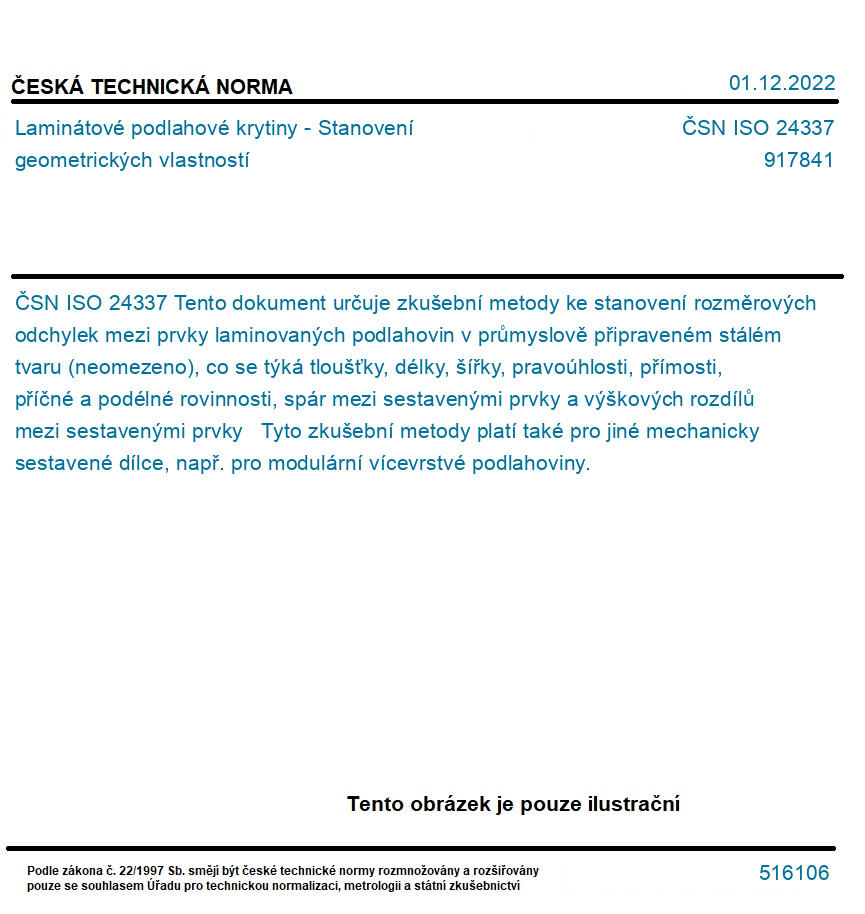 ČESKÁ TECHNICKÁ NORMA

01.12.2022

Laminátové podlahové krytiny - Stanovení geometrických vlastností

ČSN ISO 24337
917841

ČSN ISO 24337 Tento dokument určuje zkušební metody ke stanovení rozměrových odchylek mezi prvky laminovaných podlahovin v průmyslově připraveném stálém tvaru (neomezeno), co se týká tloušťky, délky, šířky, pravoúhlosti, přímosti, příčné a podélné rovinnosti, spár mezi sestavenými prvky a výškových rozdílů mezi sestavenými prvky   Tyto zkušební metody platí také pro jiné mechanicky sestavené dílce, např. pro modulární vícevrstvé podlahoviny.

Tento obrázek je pouze ilustrační

Podle zákona č. 22/1997 Sb. smějí být české technické normy rozmnožovány a rozšiřovány pouze se souhlasem Úřadu pro technickou normalizaci, metrologii a státní zkušebnictví

516106